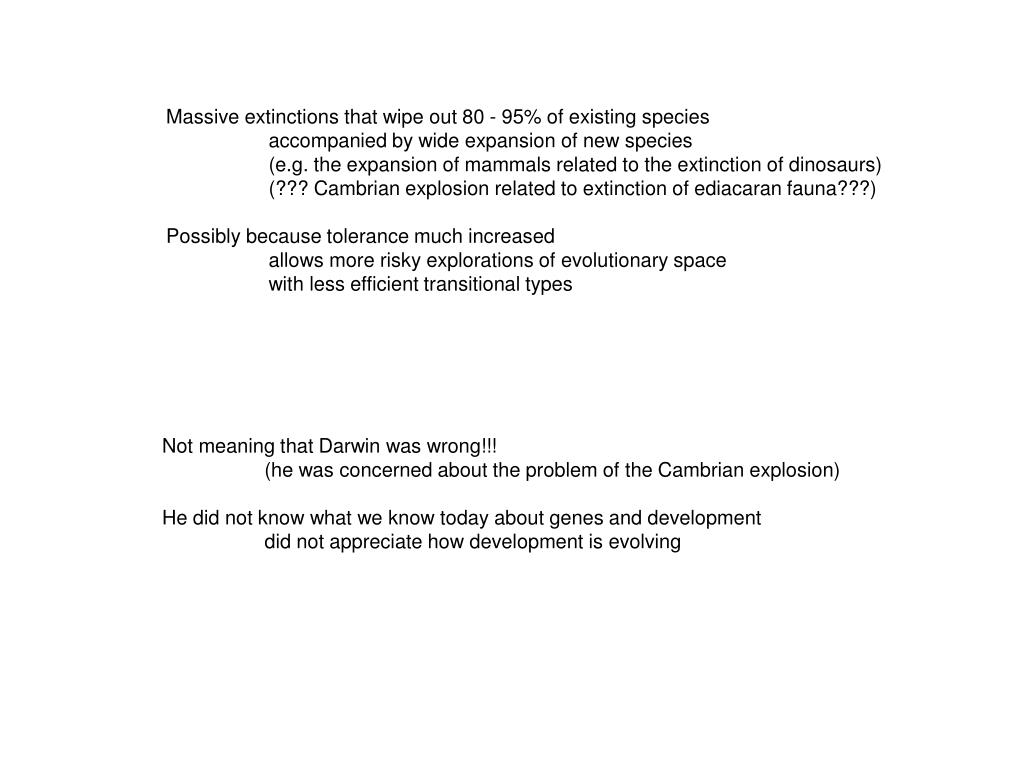 Massive extinctions that wipe out 80 - 95% of existing species
accompanied by wide expansion of new species
(e.g. the expansion of mammals related to the extinction of dinosaurs)
(??? Cambrian explosion related to extinction of ediacaran fauna???)

Possibly because tolerance much increased
allows more risky explorations of evolutionary space
with less efficient transitional types

Not meaning that Darwin was wrong!!!
(he was concerned about the problem of the Cambrian explosion)

He did not know what we know today about genes and development
did not appreciate how development is evolving